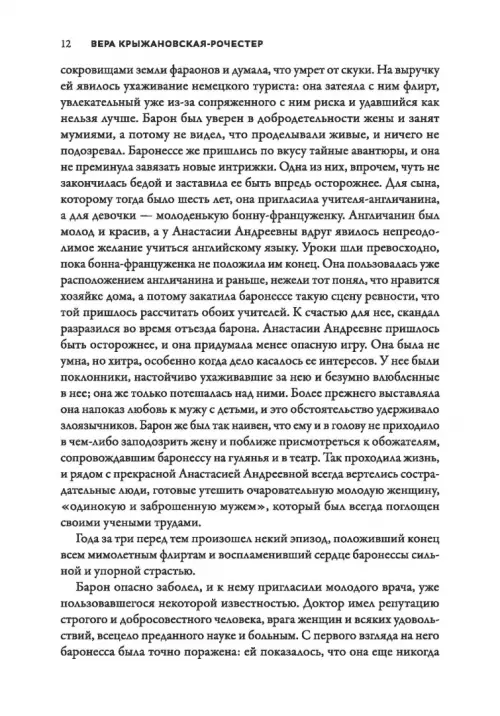 12 ВЕРА КРЫЖАНОВСКАЯ-РОЧЕСТЕР

сокровищами земли фараонов и думала, что умрет от скуки. На выручку ей явилось ухаживание немецкого туриста: она затеяла с ним флирт, увлекательный уже из-за сопряженного с ним риска и удавшийся как нельзя лучше. Барон был уверен в добродетельности жены и занят мумиями, а потому не видел, что проделывали живые, и ничего не подозревал. Баронессе же пришлись по вкусу тайные авантюры, и она не преминула завязать новые интрижки. Одна из них, впрочем, чуть не закончилась бедой и заставила ее быть впредь осторожнее. Для сына, которому тогда было шесть лет, она пригласила учителя-англичанина, а для девочки — молоденькую бонну-француженку. Англичанин был молод и красив, а у Анастасии Андреевны вдруг явилось непреодолимое желание учиться английскому языку. Уроки шли превосходно, пока бонна-француженка не положила им конец. Она пользовалась уже расположением англичанина и раньше, нежели тот понял, что нравится хозяйке дома, а потому закатила баронессе такую сцену ревности, что той пришлось рассчитать обоих учителей. К счастью для нее, скандал разразился во время отъезда барона. Анастасии Андреевне пришлось быть осторожнее, и она придумала менее опасную игру. Она была не умна, но хитра, особенно когда дело касалось ее интересов. У нее были поклонники, настойчиво ухаживавшие за нею и безумно влюбленные в нее; она же только потешалась над ними. Более прежнего выставляла она напоказ любовь к мужу с детьми, и это обстоятельство удерживало злоязычников. Барон же был так наивен, что ему и в голову не приходило в чем-либо заподозрить жену и поближе присмотреться к обожателям, сопровождавшим баронессу на гулянья и в театр. Так проходила жизнь, и рядом с прекрасной Анастасией Андреевной всегда вертелись сострадательные люди, готовые утешить очаровательную молодую женщину, «одинокую и заброшенную мужем», который был всегда поглощен своими учеными трудами.

Года за три перед тем произошел некий эпизод, положивший конец всем мимолетным флиртам и воспламенивший сердце баронессы сильной и упорной страстью.

Барон опасно заболел, и к нему пригласили молодого врача, уже пользовавшегося некоторой известностью. Доктор имел репутацию строгого и добросовестного человека, врага женщин и всяких удовольствий, всецело преданного науке и больным. С первого взгляда на него баронесса была точно поражена: ей показалось, что она еще никогда